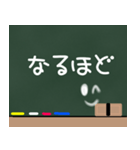 なるほど